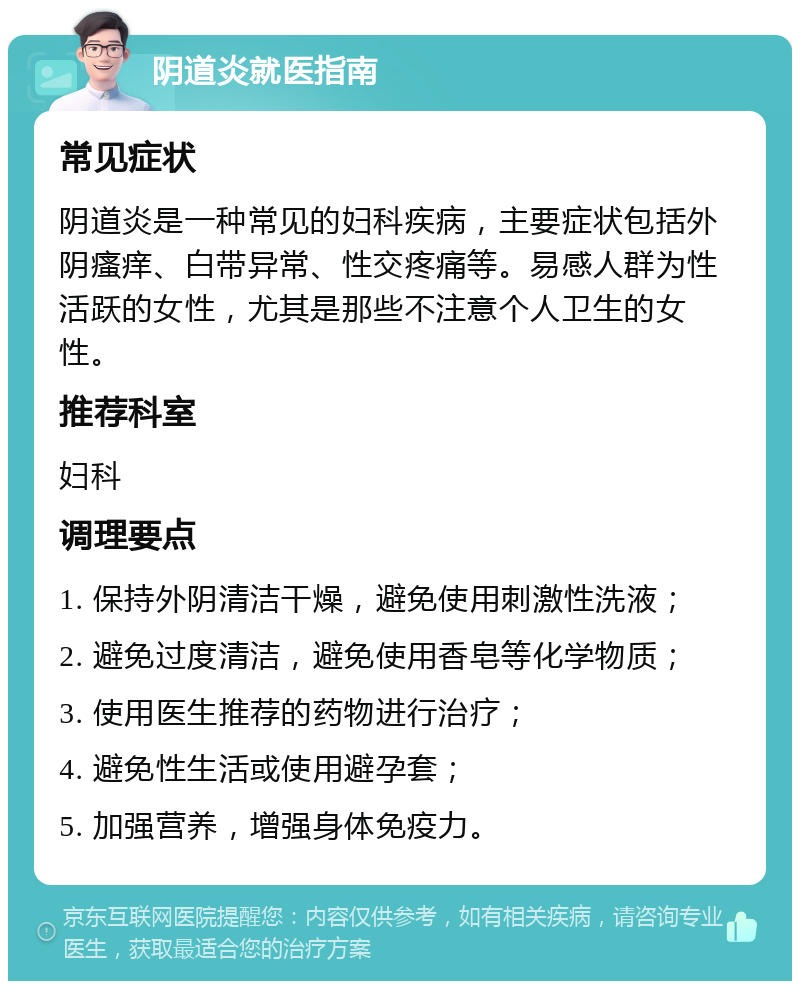 阴道炎就医指南

常见症状

阴道炎是一种常见的妇科疾病，主要症状包括外阴瘙痒、白带异常、性交疼痛等。易感人群为性活跃的女性，尤其是那些不注意个人卫生的女性。

推荐科室

妇科

调理要点

1. 保持外阴清洁干燥，避免使用刺激性洗液；

2. 避免过度清洁，避免使用香皂等化学物质；

3. 使用医生推荐的药物进行治疗；

4. 避免性生活或使用避孕套；

5. 加强营养，增强身体免疫力。

京东互联网医院提醒您：内容仅供参考，如有相关疾病，请咨询专业医生，获取最适合您的治疗方案